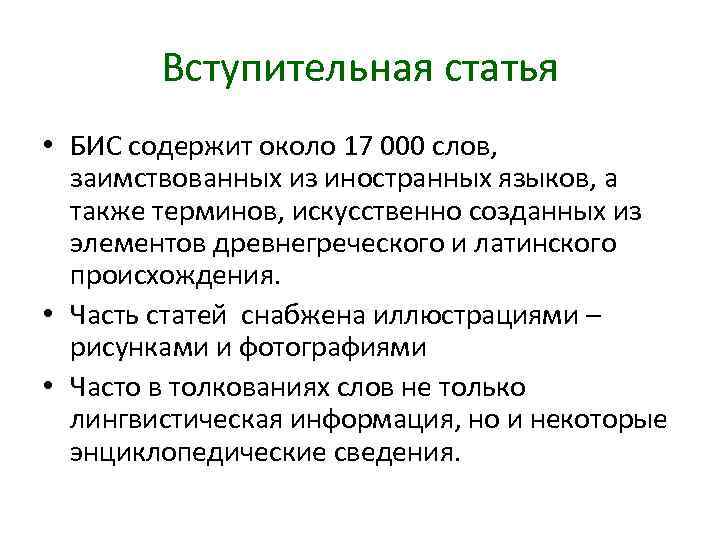 Вступительная статья

• БИС содержит около 17 000 слов, заимствованных из иностранных языков, а также терминов, искусственно созданных из элементов древнегреческого и латинского происхождения.

• Часть статей снабжена иллюстрациями – рисунками и фотографиями

• Часто в толкованиях слов не только лингвистическая информация, но и некоторые энциклопедические сведения.